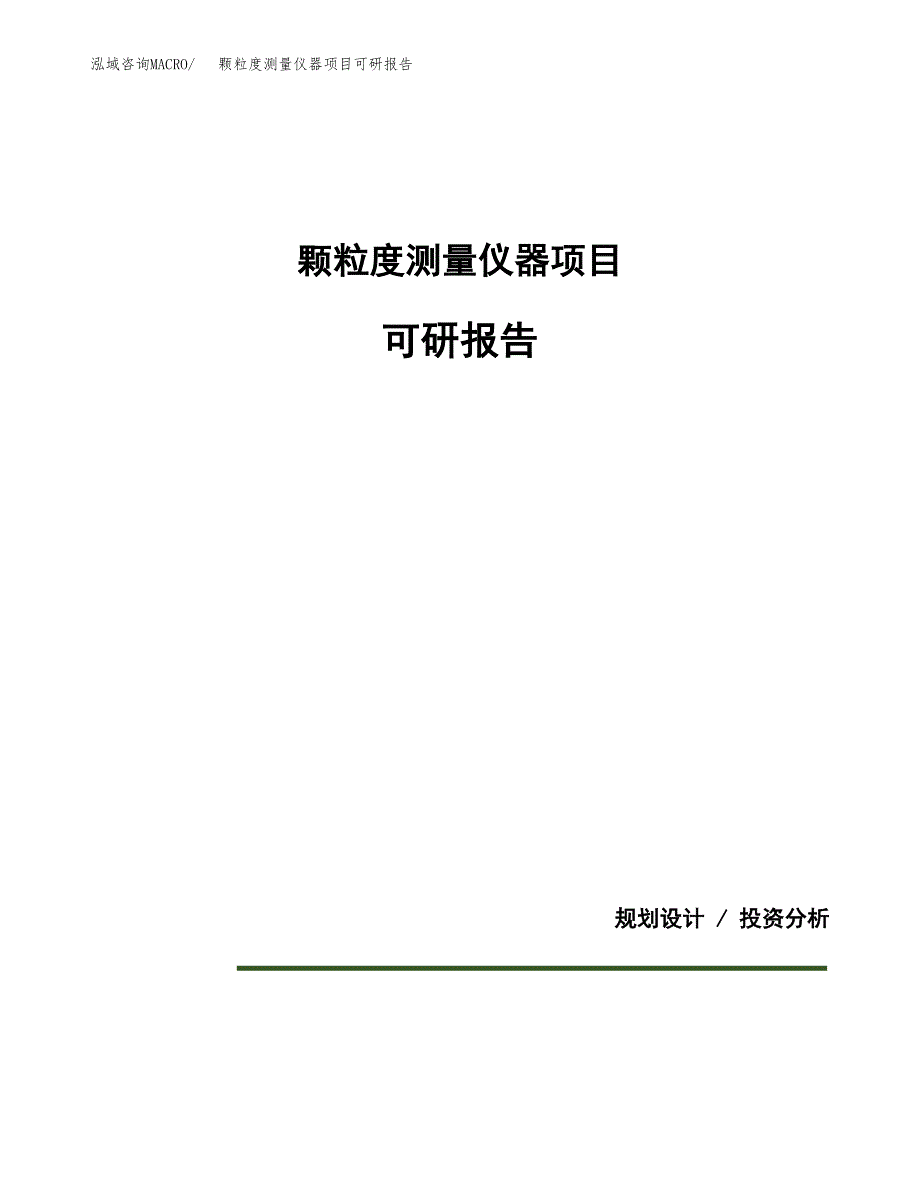 泓域咨询MACRO/　颗粒度测量仪器项目可研报告

颗粒度测量仪器项目

可研报告

规划设计 / 投资分析